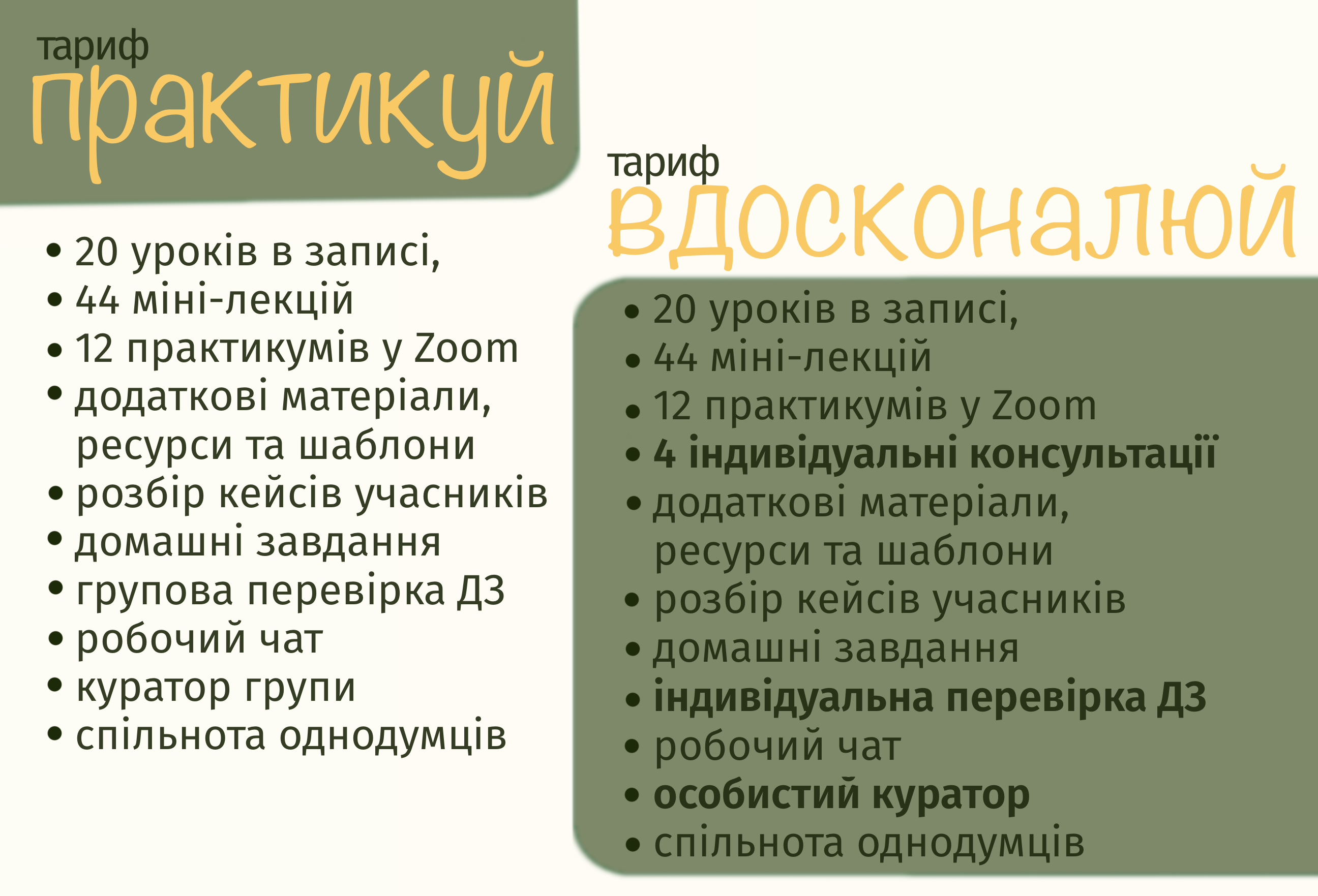 тариф
практикуй

• 20 уроків в записі,
• 44 міні-лекцій
• 12 практикумів у Zoom
• додаткові матеріали, ресурси та шаблони
• розбір кейсів учасників
• домашні завдання
• групова перевірка ДЗ
• робочий чат
• куратор групи
• спільнота однодумців

тариф
вдосконалюй

• 20 уроків в записі,
• 44 міні-лекцій
• 12 практикумів у Zoom
• 4 індивідуальні консультації
• додаткові матеріали, ресурси та шаблони
• розбір кейсів учасників
• домашні завдання
• індивідуальна перевірка ДЗ
• робочий чат
• особистий куратор
• спільнота однодумців